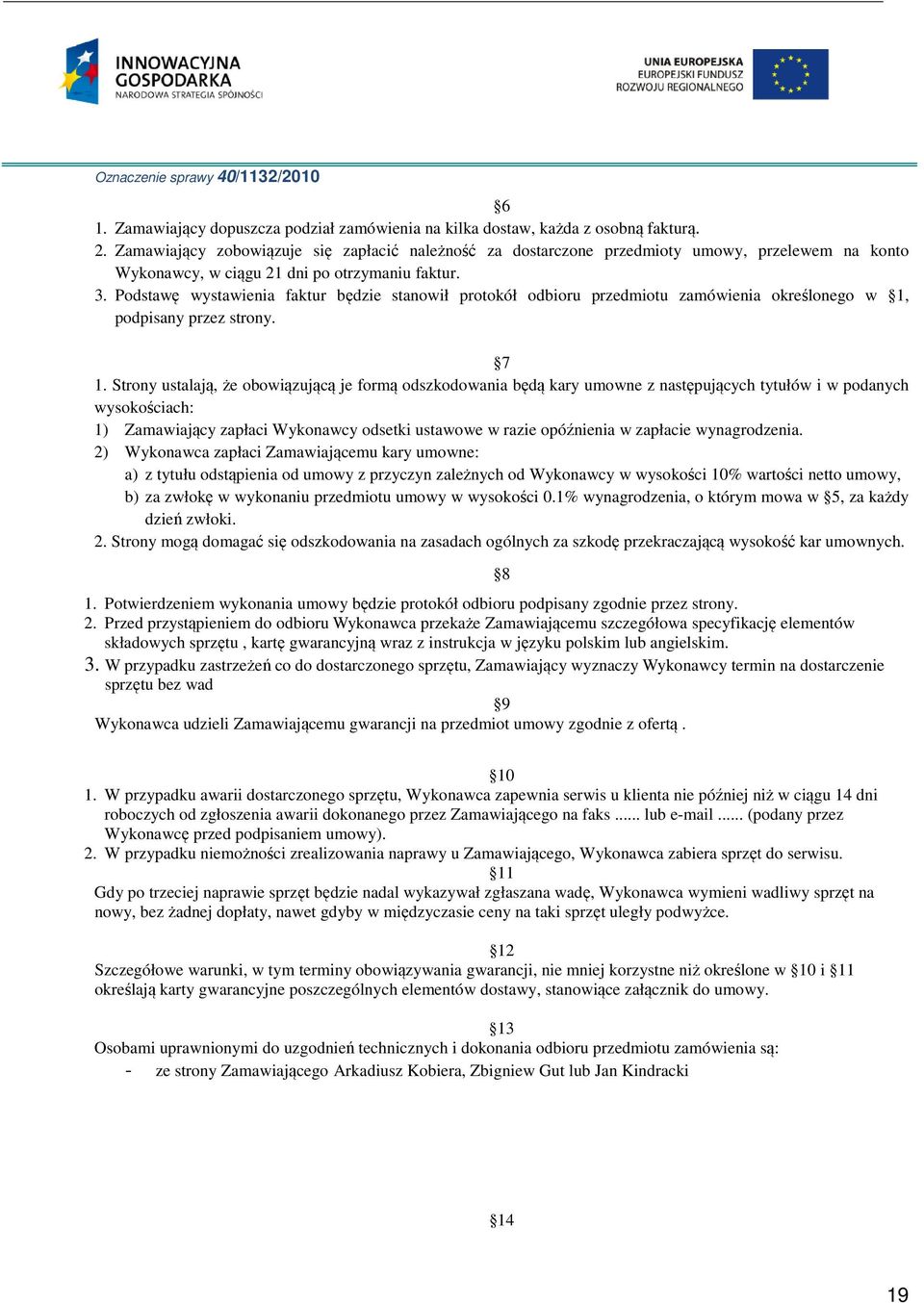 INNOWACYJNA GOSPODARKA
NARODOWA STRATEGIA SPÓJNOŚCI

UNIA EUROPEJSKA
EUROPEJSKI FUNDUSZ
ROZWOJU REGIONALNEGO

Oznaczenie sprawy 40/1132/2010

§6

1. Zamawiający dopuszcza podział zamówienia na kilka dostaw, każda z osobną fakturą.
2. Zamawiający zobowiązuje się zapłacić należność za dostarczone przedmioty umowy, przelewem na konto Wykonawcy, w ciągu 21 dni po otrzymaniu faktur.
3. Podstawę wystawienia faktur będzie stanowił protokół odbioru przedmiotu zamówienia określonego w §1, podpisany przez strony.

§7

1. Strony ustalają, że obowiązującą je formą odszkodowania będą kary umowne z następujących tytułów i w podanych wysokościach:
1) Zamawiający zapłaci Wykonawcy odsetki ustawowe w razie opóźnienia w zapłacie wynagrodzenia.
2) Wykonawca zapłaci Zamawiającemu kary umowne:
a) z tytułu odstąpienia od umowy z przyczyn zależnych od Wykonawcy w wysokości 10% wartości netto umowy,
b) za zwłokę w wykonaniu przedmiotu umowy w wysokości 0.1% wynagrodzenia, o którym mowa w §5, za każdy dzień zwłoki.
2. Strony mogą domagać się odszkodowania na zasadach ogólnych za szkodę przekraczającą wysokość kar umownych.

§8

1. Potwierdzeniem wykonania umowy będzie protokół odbioru podpisany zgodnie przez strony.
2. Przed przystąpieniem do odbioru Wykonawca przekaże Zamawiającemu szczegółowa specyfikację elementów składowych sprzętu , kartę gwarancyjną wraz z instrukcja w języku polskim lub angielskim.
3. W przypadku zastrzeżeń co do dostarczonego sprzętu, Zamawiający wyznaczy Wykonawcy termin na dostarczenie sprzętu bez wad

§9

Wykonawca udzieli Zamawiającemu gwarancji na przedmiot umowy zgodnie z ofertą .

§10

1. W przypadku awarii dostarczonego sprzętu, Wykonawca zapewnia serwis u klienta nie później niż w ciągu 14 dni roboczych od zgłoszenia awarii dokonanego przez Zamawiającego na faks ...... lub e-mail ...... (podany przez Wykonawcę przed podpisaniem umowy).
2. W przypadku niemożności zrealizowania naprawy u Zamawiającego, Wykonawca zabiera sprzęt do serwisu.

§11

Gdy po trzeciej naprawie sprzęt będzie nadal wykazywał zgłaszana wadę, Wykonawca wymieni wadliwy sprzęt na nowy, bez żadnej dopłaty, nawet gdyby w międzyczasie ceny na taki sprzęt uległy podwyżce.

§12

Szczegółowe warunki, w tym terminy obowiązywania gwarancji, nie mniej korzystne niż określone w §10 i §11 określają karty gwarancyjne poszczególnych elementów dostawy, stanowiące załącznik do umowy.

§13

Osobami uprawnionymi do uzgodnień technicznych i dokonania odbioru przedmiotu zamówienia są:
- ze strony Zamawiającego Arkadiusz Kobiera, Zbigniew Gut lub Jan Kindracki

§14

19